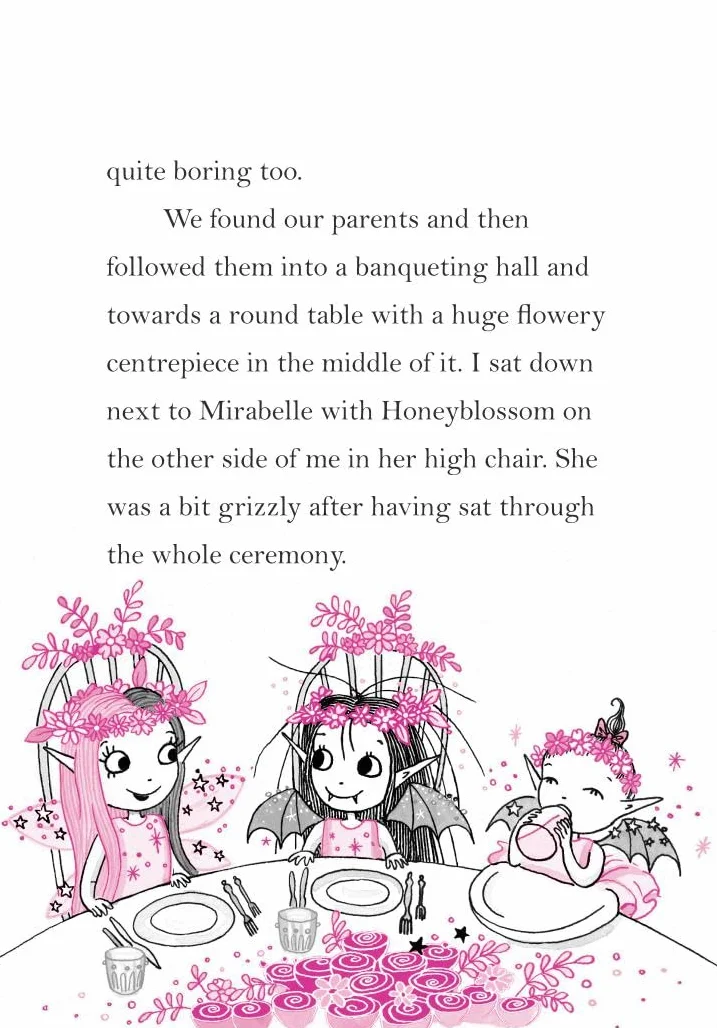 quite boring too.

We found our parents and then followed them into a banqueting hall and towards a round table with a huge flowery centrepiece in the middle of it. I sat down next to Mirabelle with Honeyblossom on the other side of me in her high chair. She was a bit grizzly after having sat through the whole ceremony.